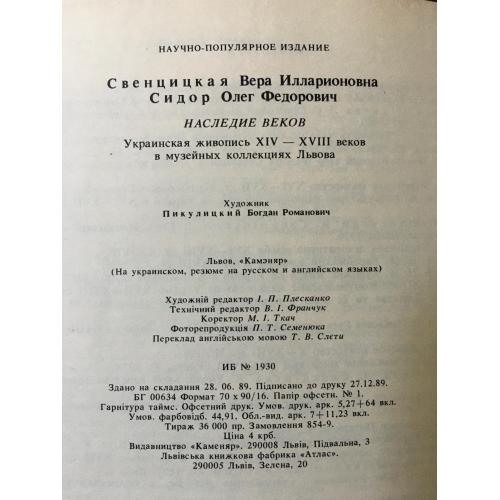 НАУЧНО-ПОПУЛЯРНОЕ ИЗДАНИЕ

Свенцицкая Вера Илларионовна
Сидор Олег Федорович

НАСЛЕДИЕ ВЕКОВ

Украинская живопись XIV — XVIII веков в музейных коллекциях Львова

Художник
Пикулицкий Богдан Романович

Львов, «Камэняр»
(На украинском, резюме на русском и английском языках)

Художній редактор І. П. Плесканко
Технічний редактор В. І. Франчук
Коректор М. І. Ткач
Фоторепродукція П. Т. Семенюка
Переклад англійською мовою Т. В. Слєти

ИБ № 1930

Здано на складання 28. 06. 89. Підписано до друку 27.12.89.
БГ 00634 Формат 70 х 90/16. Папір офсетн. № 1.
Гарнітура таймс. Офсетний друк. Умов. друк. арк. 5,27+64 вкл.
Умов. фарбовідб. 44,91. Обл.-вид. арк. 7+11,23 вкл.
Тираж 36 000 пр. Замовлення 854-9.
Ціна 4 крб.
Видавництво «Каменяр». 290008 Львів, Підвальна, 3
Львівська книжкова фабрика «Атлас».
290005 Львів, Зелена, 20